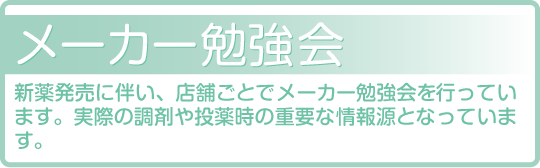 メーカー勉強会

新薬発売に伴い、店舗ごとでメーカー勉強会を行っています。実際の調剤や投薬時の重要な情報源となっています。